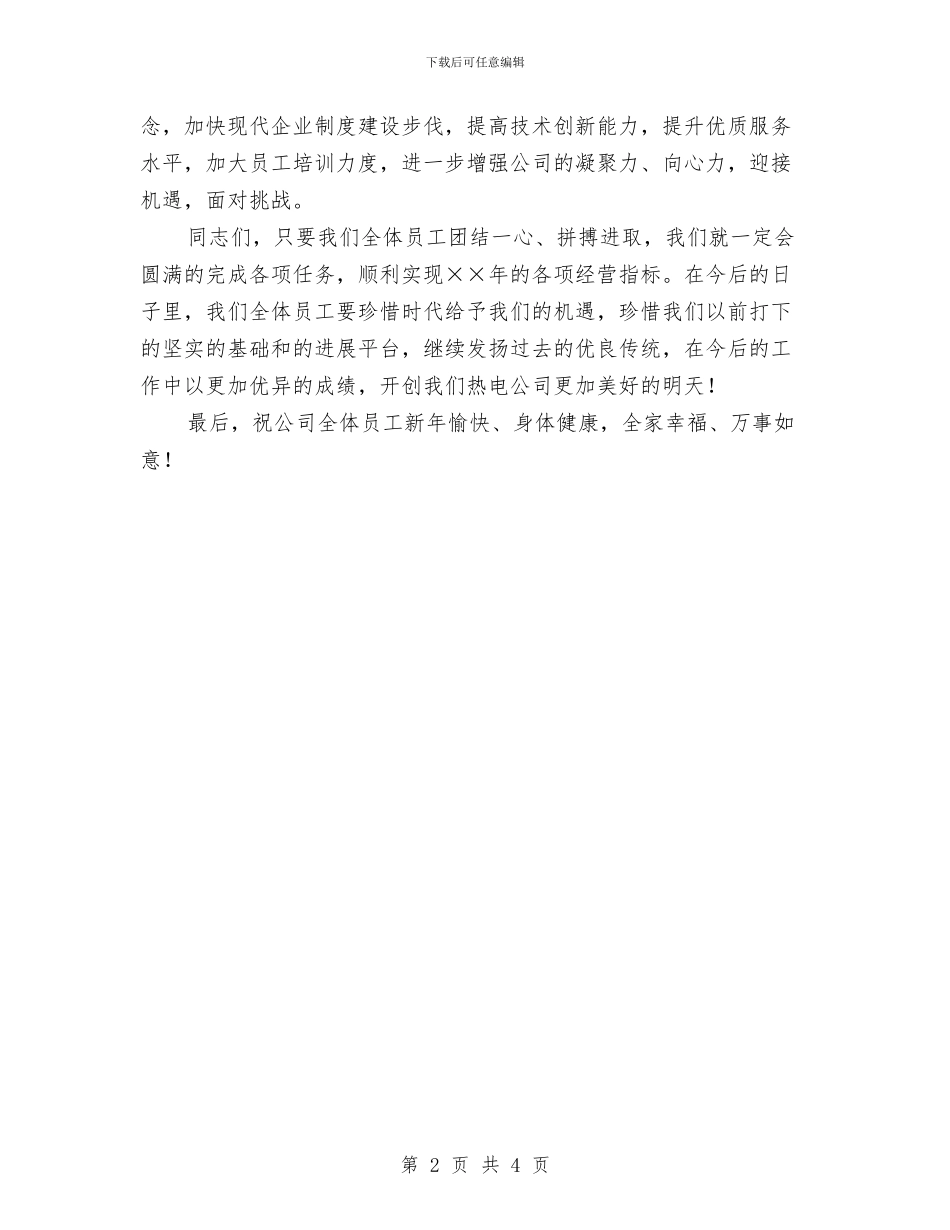 下载后可任意编辑

念，加快现代企业制度建设步伐，提高技术创新能力，提升优质服务水平，加大员工培训力度，进一步增强公司的凝聚力、向心力，迎接机遇，面对挑战。

同志们，只要我们全体员工团结一心、拼搏进取，我们就一定会圆满的完成各项任务，顺利实现××年的各项经营指标。在今后的日子里，我们全体员工要珍惜时代给予我们的机遇，珍惜我们以前打下的坚实的基础和的进展平台，继续发扬过去的优良传统，在今后的工作中以更加优异的成绩，开创我们热电公司更加美好的明天！

最后，祝公司全体员工新年愉快、身体健康，全家幸福、万事如意！

第 2 页 共 4 页